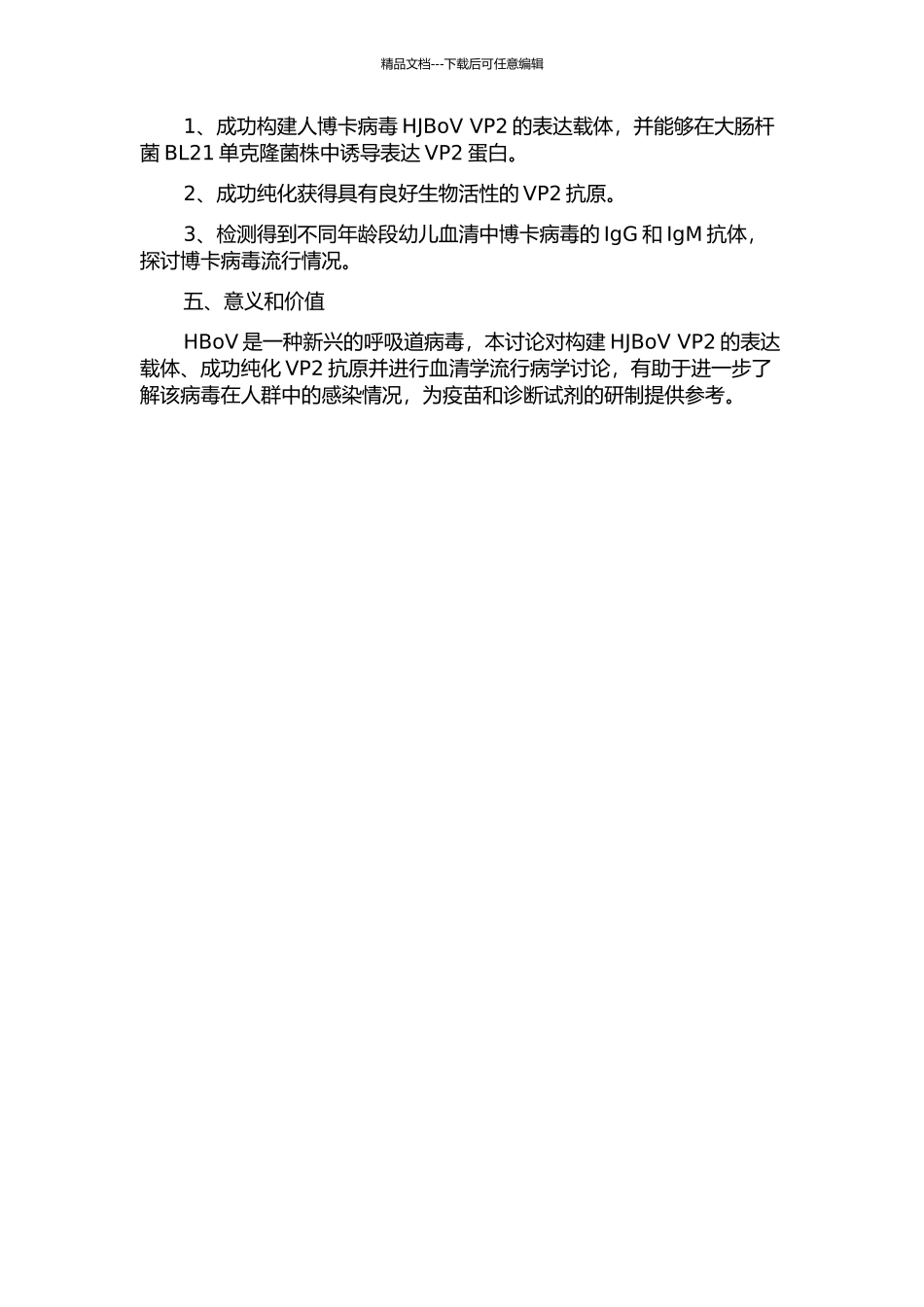 精品文档---下载后可任意编辑

1、成功构建人博卡病毒 HJBoV VP2 的表达载体，并能够在大肠杆菌 BL21 单克隆菌株中诱导表达 VP2 蛋白。

2、成功纯化获得具有良好生物活性的 VP2 抗原。

3、检测得到不同年龄段幼儿血清中博卡病毒的 IgG 和 IgM 抗体，探讨博卡病毒流行情况。

五、意义和价值

HBoV 是一种新兴的呼吸道病毒，本讨论对构建 HJBoV VP2 的表达载体、成功纯化 VP2 抗原并进行血清学流行病学讨论，有助于进一步了解该病毒在人群中的感染情况，为疫苗和诊断试剂的研制提供参考。